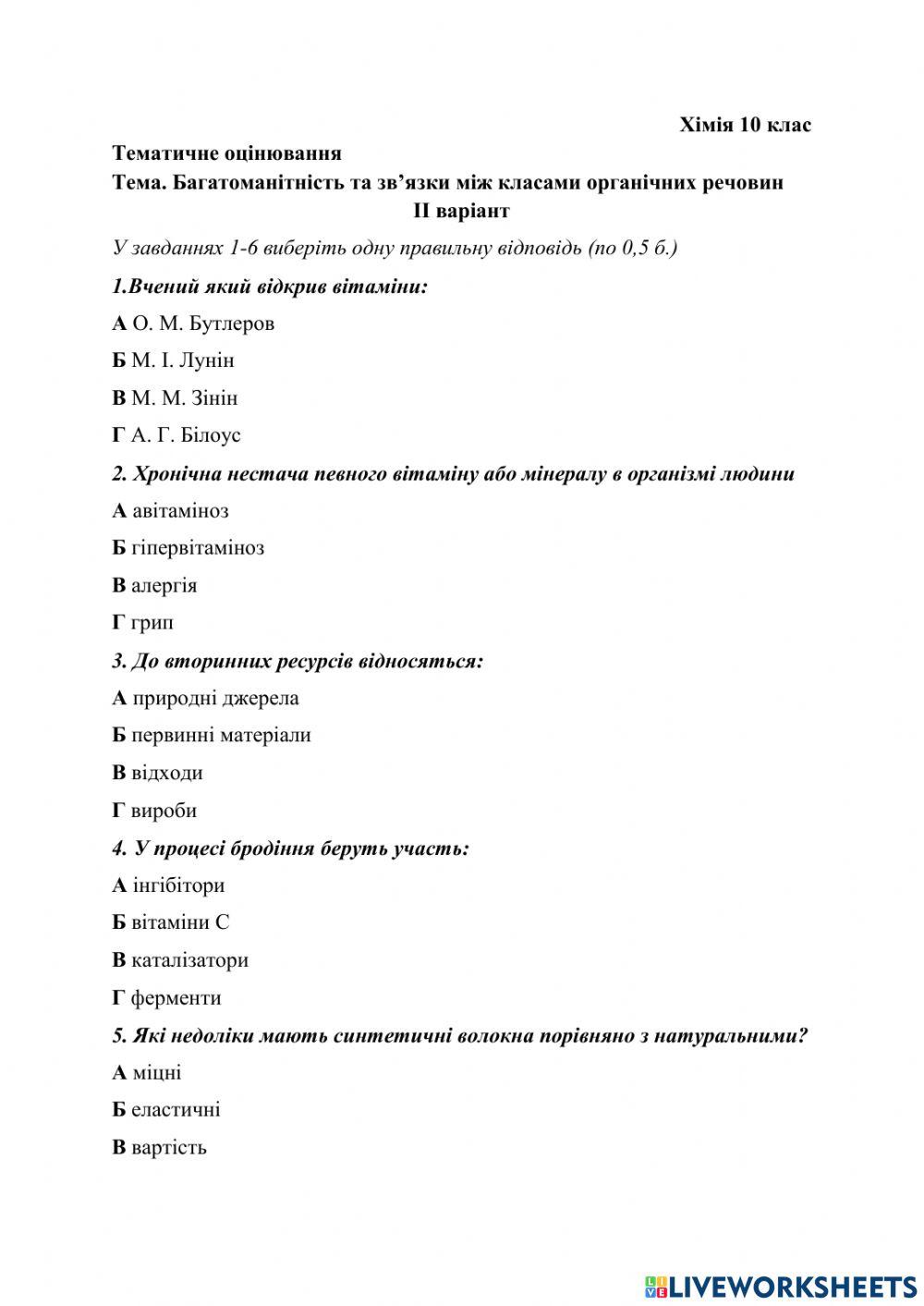 Хімія 10 клас

Тематичне оцінювання

Тема. Багатоманітність та зв'язки між класами органічних речовин

II варіант

У завданнях 1-6 виберіть одну правильну відповідь (по 0,5 б.)

1.Вчений який відкрив вітаміни:

А О. М. Бутлеров

Б М. І. Лунін

В М. М. Зінін

Г А. Г. Білоус

2. Хронічна нестача певного вітаміну або мінералу в організмі людини

А авітаміноз

Б гіпервітаміноз

В алергія

Г грип

3. До вторинних ресурсів відносяться:

А природні джерела

Б первинні матеріали

В відходи

Г вироби

4. У процесі бродіння беруть участь:

А інгібітори

Б вітаміни С

В каталізатори

Г ферменти

5. Які недоліки мають синтетичні волокна порівняно з натуральними?

А міцні

Б еластичні

В вартість

LIVEWORKSHEETS